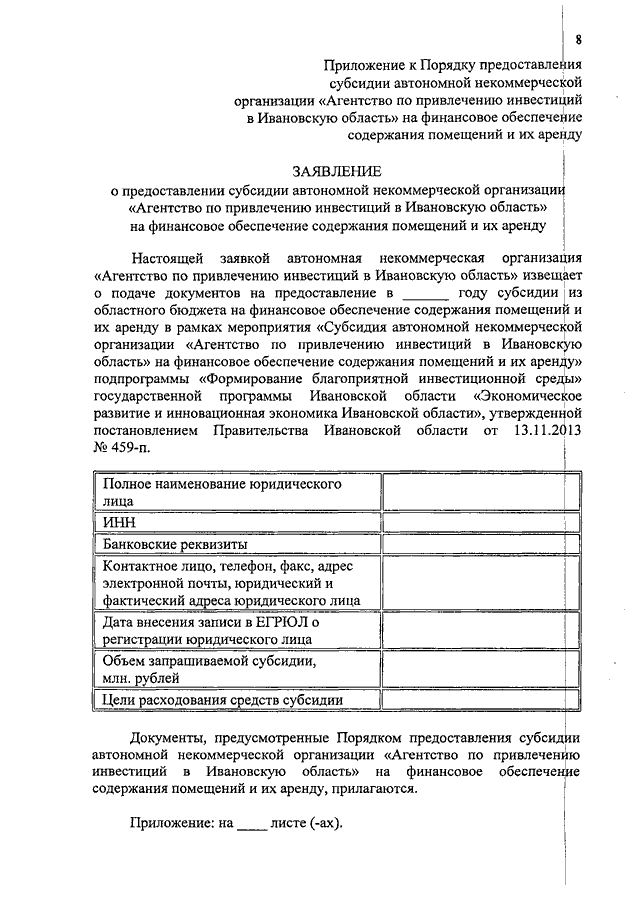 8

Приложение к Порядку предоставления субсидии автономной некоммерческой организации «Агентство по привлечению инвестиций в Ивановскую область» на финансовое обеспечение содержания помещений и их аренду

ЗАЯВЛЕНИЕ
о предоставлении субсидии автономной некоммерческой организации «Агентство по привлечению инвестиций в Ивановскую область» на финансовое обеспечение содержания помещений и их аренду

Настоящей заявкой автономная некоммерческая организация «Агентство по привлечению инвестиций в Ивановскую область» извещает о подаче документов на предоставление в ______ году субсидии из областного бюджета на финансовое обеспечение содержания помещений и их аренду в рамках мероприятия «Субсидия автономной некоммерческой организации «Агентство по привлечению инвестиций в Ивановскую область» на финансовое обеспечение содержания помещений и их аренду» подпрограммы «Формирование благоприятной инвестиционной среды» государственной программы Ивановской области «Экономическое развитие и инновационная экономика Ивановской области», утвержденной постановлением Правительства Ивановской области от 13.11.2013 № 459-п.

| Полное наименование юридического лица | |
|---|---|
| ИНН | |
| Банковские реквизиты | |
| Контактное лицо, телефон, факс, адрес электронной почты, юридический и фактический адреса юридического лица | |
| Дата внесения записи в ЕГРЮЛ о регистрации юридического лица | |
| Объем запрашиваемой субсидии, млн. рублей | |
| Цели расходования средств субсидии | |

Документы, предусмотренные Порядком предоставления субсидии автономной некоммерческой организации «Агентство по привлечению инвестиций в Ивановскую область» на финансовое обеспечение содержания помещений и их аренду, прилагаются.

Приложение: на ____ листе (-ах).